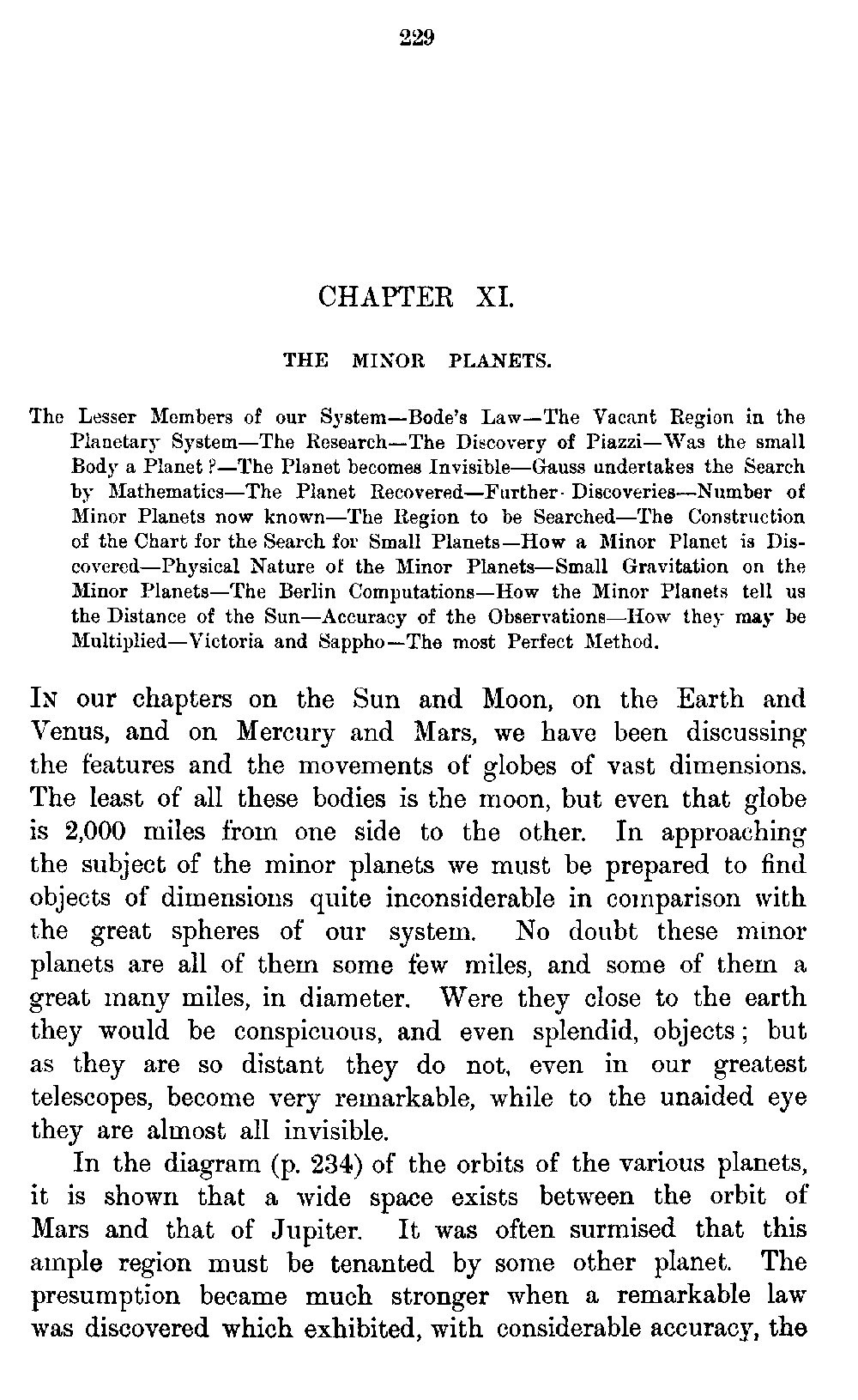 229

CHAPTER XI.

THE MINOR PLANETS.

The Lesser Members of our System—Bode's Law—The Vacant Region in the Planetary System—The Research—The Discovery of Piazzi—Was the small Body a Planet?—The Planet becomes Invisible—Gauss undertakes the Search by Mathematics—The Planet Recovered—Further Discoveries—Number of Minor Planets now known—The Region to be Searched—The Construction of the Chart for the Search for Small Planets—How a Minor Planet is Discovered—Physical Nature of the Minor Planets—Small Gravitation on the Minor Planets—The Berlin Computations—How the Minor Planets tell us the Distance of the Sun—Accuracy of the Observations—How they may be Multiplied—Victoria and Sappho—The most Perfect Method.

In our chapters on the Sun and Moon, on the Earth and Venus, and on Mercury and Mars, we have been discussing the features and the movements of globes of vast dimensions. The least of all these bodies is the moon, but even that globe is 2,000 miles from one side to the other. In approaching the subject of the minor planets we must be prepared to find objects of dimensions quite inconsiderable in comparison with the great spheres of our system. No doubt these minor planets are all of them some few miles, and some of them a great many miles, in diameter. Were they close to the earth they would be conspicuous, and even splendid, objects; but as they are so distant they do not, even in our greatest telescopes, become very remarkable, while to the unaided eye they are almost all invisible.

In the diagram (p. 234) of the orbits of the various planets, it is shown that a wide space exists between the orbit of Mars and that of Jupiter. It was often surmised that this ample region must be tenanted by some other planet. The presumption became much stronger when a remarkable law was discovered which exhibited, with considerable accuracy, the